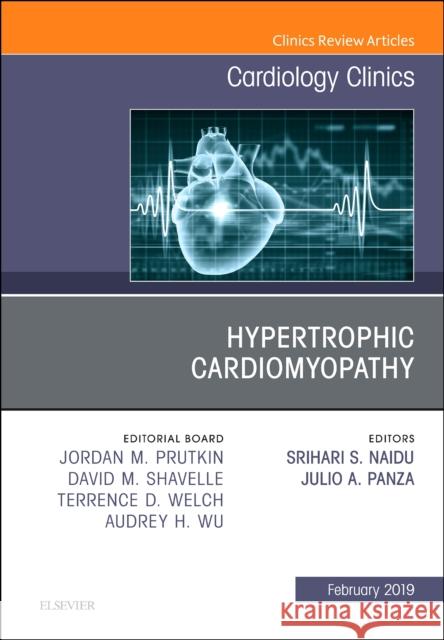 Clinics Review Articles

Cardiology Clinics

HYPERTROPHIC CARDIOMYOPATHY

EDITORIAL BOARD
JORDAN M. PRUTKIN
DAVID M. SHAVELLE
TERRENCE D. WELCH
AUDREY H. WU

EDITORS
SRIHARI S. NAIDU
JULIO A. PANZA

February 2019

ELSEVIER